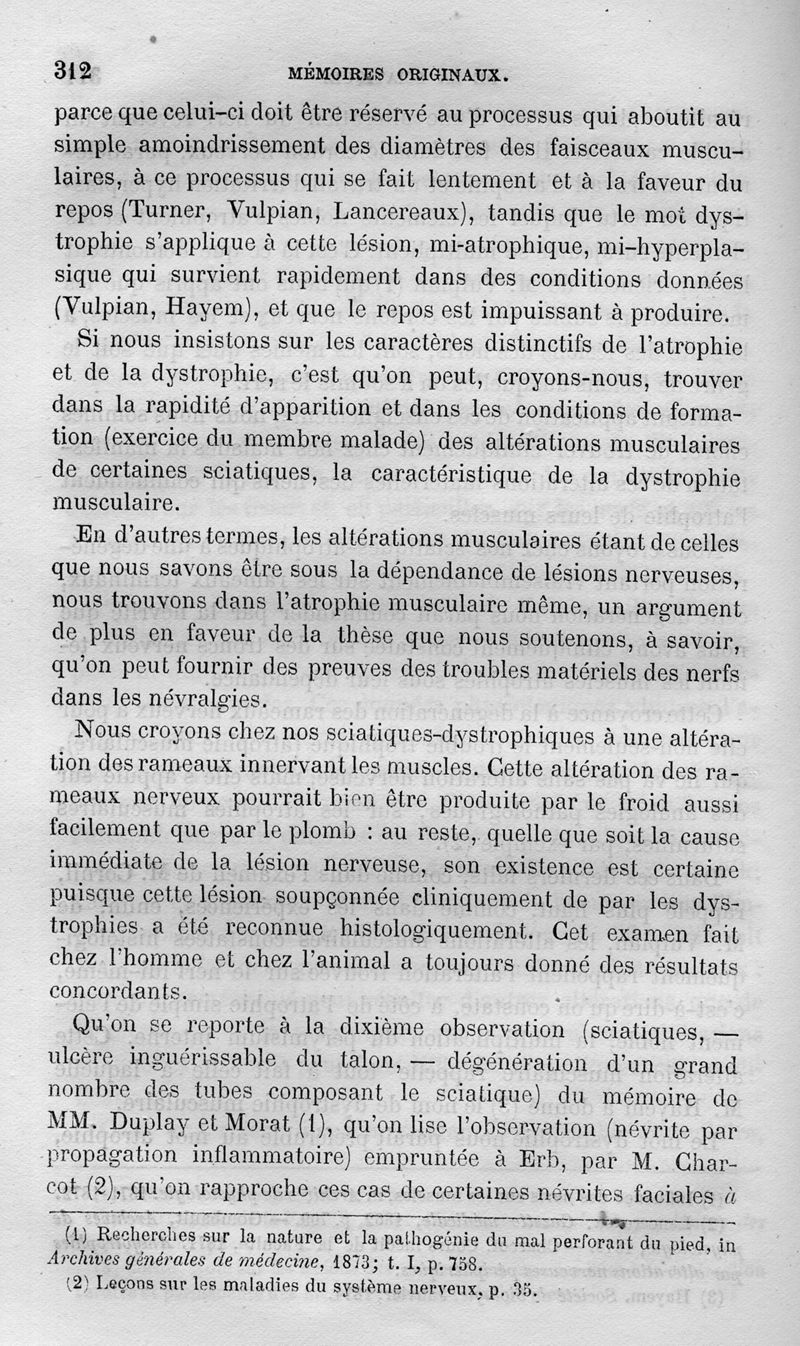 312 MÉMOIRES ORIGINAUX.

parce que celui-ci doit être réservé au processus qui aboutit au simple amoindrissement des diamètres des faisceaux musculaires, à ce processus qui se fait lentement et à la faveur du repos (Turner, Vulpian, Lancereaux), tandis que le mot dystrophie s'applique à cette lésion, mi-atrophique, mi-hyperplasique qui survient rapidement dans des conditions données (Vulpian, Hayem), et que le repos est impuissant à produire.

Si nous insistons sur les caractères distinctifs de l'atrophie et de la dystrophie, c'est qu'on peut, croyons-nous, trouver dans la rapidité d'apparition et dans les conditions de formation (exercice du membre malade) des altérations musculaires de certaines sciatiques, la caractéristique de la dystrophie musculaire.

En d'autres termes, les altérations musculaires étant de celles que nous savons être sous la dépendance de lésions nerveuses, nous trouvons dans l'atrophie musculaire même, un argument de plus en faveur de la thèse que nous soutenons, à savoir, qu'on peut fournir des preuves des troubles matériels des nerfs dans les névralgies.

Nous croyons chez nos sciatiques-dystrophiques à une altération des rameaux innervant les muscles. Cette altération des rameaux nerveux pourrait bien être produite par le froid aussi facilement que par le plomb : au reste, quelle que soit la cause immédiate de la lésion nerveuse, son existence est certaine puisque cette lésion soupçonnée cliniquement de par les dystrophies a été reconnue histologiquement. Cet examen fait chez l'homme et chez l'animal a toujours donné des résultats concordants.

Qu'on se reporte à la dixième observation (sciatiques, — ulcère inguérissable du talon, — dégénération d'un grand nombre des tubes composant le sciatique) du mémoire de MM. Duplay et Morat (1), qu'on lise l'observation (névrite par propagation inflammatoire) empruntée à Erb, par M. Charcot (2), qu'on rapproche ces cas de certaines névrites faciales à

(1) Recherches sur la nature et la pathogénie du mal perforant du pied, in Archives générales de médecine, 1873; t. I, p. 758.

(2) Leçons sur les maladies du système nerveux, p. 35.